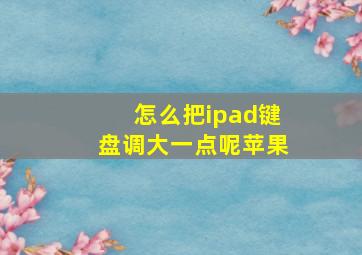 怎么把ipad键盘调大一点呢苹果